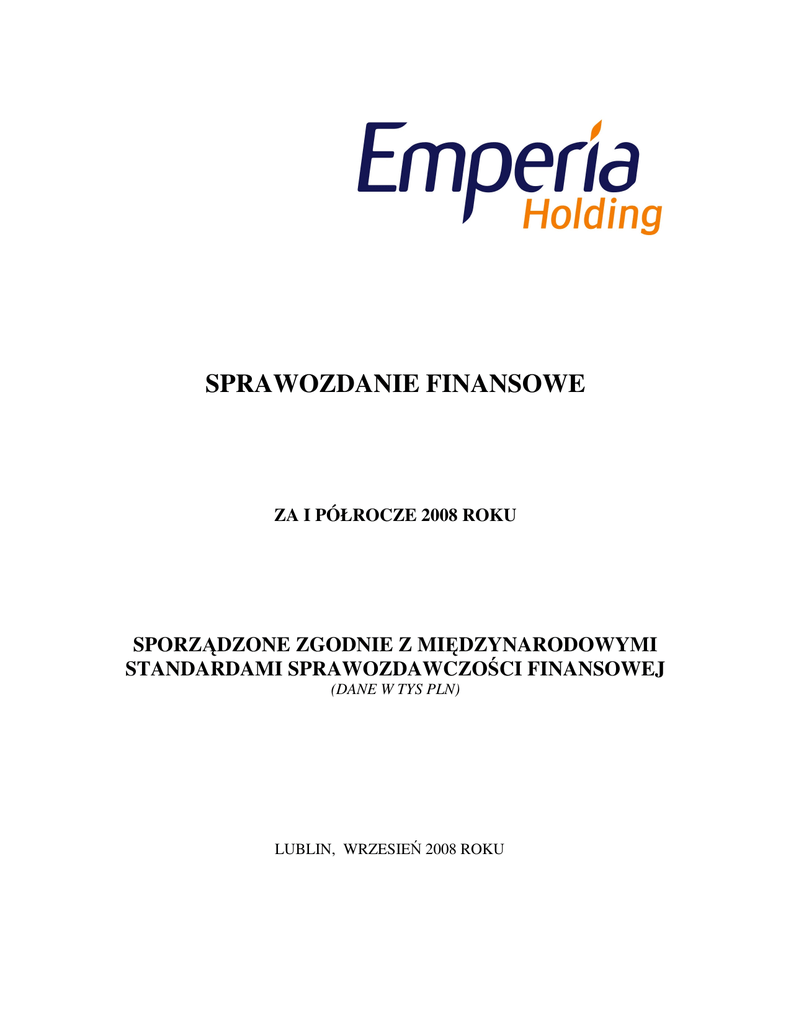 Emperia
Holding

SPRAWOZDANIE FINANSOWE

ZA I PÓŁROCZE 2008 ROKU

SPORZĄDZONE ZGODNIE Z MIĘDZYNARODOWYMI STANDARDAMI SPRAWOZDAWCZOŚCI FINANSOWEJ
(DANE W TYS PLN)

LUBLIN, WRZESIEŃ 2008 ROKU